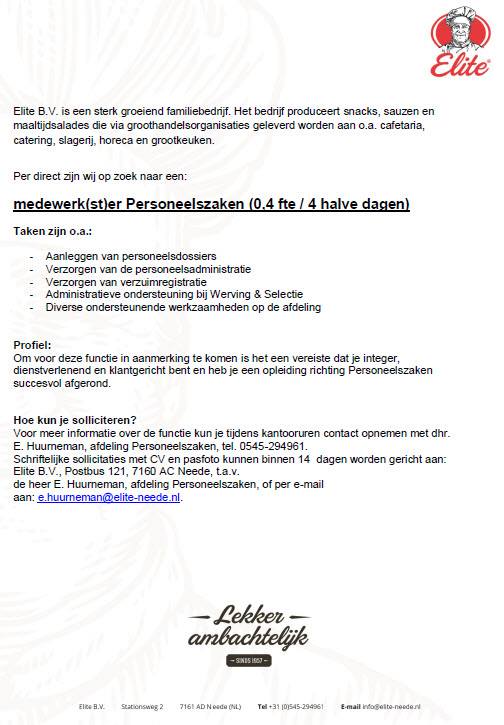 Elite

Elite B.V. is een sterk groeiend familiebedrijf. Het bedrijf produceert snacks, sauzen en maaltijdsalades die via groothandelsorganisaties geleverd worden aan o.a. cafetaria, catering, slagerij, horeca en grootkeuken.

Per direct zijn wij op zoek naar een:

medewerk(st)er Personeelszaken (0,4 fte / 4 halve dagen)

Taken zijn o.a.:

- Aanleggen van personeelsdossiers
- Verzorgen van de personeelsadministratie
- Verzorgen van verzuimregistratie
- Administratieve ondersteuning bij Werving & Selectie
- Diverse ondersteunende werkzaamheden op de afdeling

Profiel:
Om voor deze functie in aanmerking te komen is het een vereiste dat je integer, dienstverlenend en klantgericht bent en heb je een opleiding richting Personeelszaken succesvol afgerond.

Hoe kun je solliciteren?
Voor meer informatie over de functie kun je tijdens kantooruren contact opnemen met dhr. E. Huurneman, afdeling Personeelszaken, tel. 0545-294961.
Schriftelijke sollicitaties met CV en pasfoto kunnen binnen 14 dagen worden gericht aan: Elite B.V., Postbus 121, 7160 AC Neede, t.a.v.
de heer E. Huurneman, afdeling Personeelszaken, of per e-mail aan: e.huurneman@elite-neede.nl.

Lekker ambachtelijk
SINDS 1957

Elite B.V. Stationsweg 2 7161 AD Neede (NL) Tel +31 (0)545-294961 E-mail info@elite-neede.nl